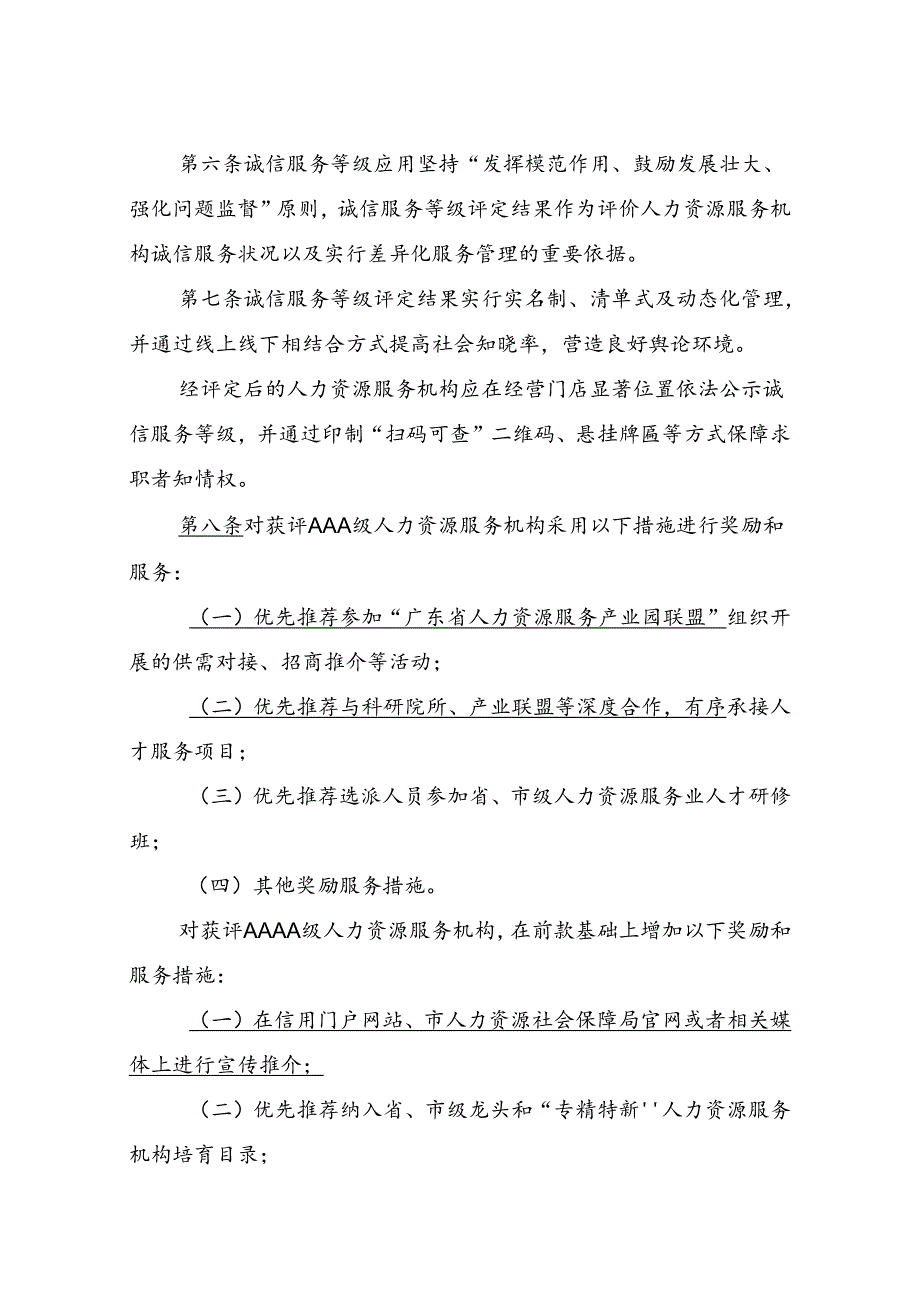 第六条诚信服务等级应用坚持“发挥模范作用、鼓励发展壮大、强化问题监督”原则，诚信服务等级评定结果作为评价人力资源服务机构诚信服务状况以及实行差异化服务管理的重要依据。

第七条诚信服务等级评定结果实行实名制、清单式及动态化管理，并通过线上线下相结合方式提高社会知晓率，营造良好舆论环境。

经评定后的人力资源服务机构应在经营门店显著位置依法公示诚信服务等级，并通过印制“扫码可查”二维码、悬挂牌匾等方式保障求职者知情权。

第八条对获评AAA级人力资源服务机构采用以下措施进行奖励和服务：

（一）优先推荐参加“广东省人力资源服务产业园联盟”组织开展的供需对接、招商推介等活动；

（二）优先推荐与科研院所、产业联盟等深度合作，有序承接人才服务项目；

（三）优先推荐选派人员参加省、市级人力资源服务业人才研修班；

（四）其他奖励服务措施。

对获评AAAA级人力资源服务机构，在前款基础上增加以下奖励和服务措施：

（一）在信用门户网站、市人力资源社会保障局官网或者相关媒体上进行宣传推介；

（二）优先推荐纳入省、市级龙头和“专精特新''人力资源服务机构培育目录；